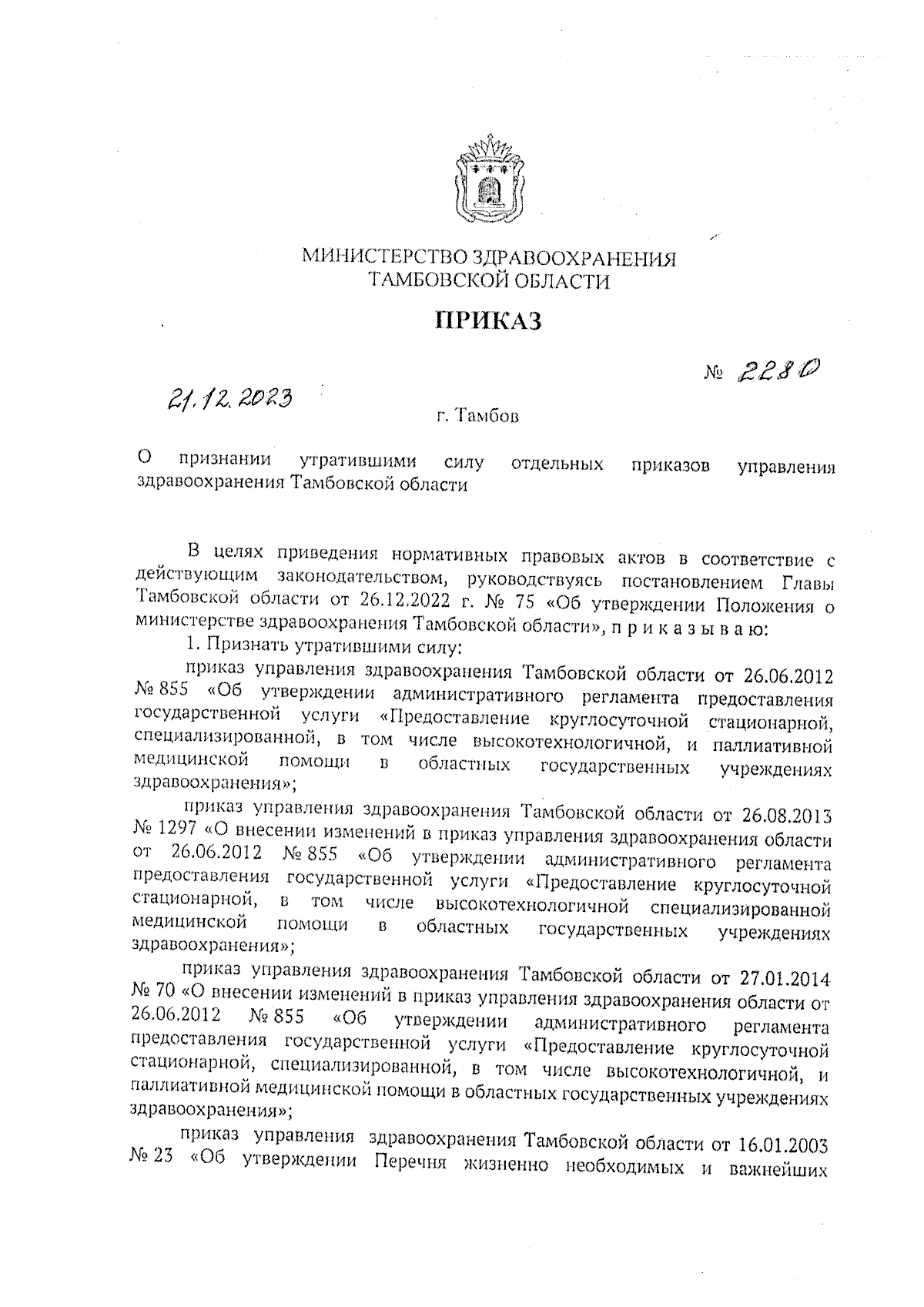 МИНИСТЕРСТВО ЗДРАВООХРАНЕНИЯ ТАМБОВСКОЙ ОБЛАСТИ

ПРИКАЗ

21.12.2023

№ 2280

г. Тамбов

О признании утратившими силу отдельных приказов управления здравоохранения Тамбовской области

В целях приведения нормативных правовых актов в соответствие с действующим законодательством, руководствуясь постановлением Главы Тамбовской области от 26.12.2022 г. № 75 «Об утверждении Положения о министерстве здравоохранения Тамбовской области», п р и к а з ы в а ю:

1. Признать утратившими силу:

приказ управления здравоохранения Тамбовской области от 26.06.2012 № 855 «Об утверждении административного регламента предоставления государственной услуги «Предоставление круглосуточной стационарной, специализированной, в том числе высокотехнологичной, и паллиативной медицинской помощи в областных государственных учреждениях здравоохранения»;

приказ управления здравоохранения Тамбовской области от 26.08.2013 № 1297 «О внесении изменений в приказ управления здравоохранения области от 26.06.2012 № 855 «Об утверждении административного регламента предоставления государственной услуги «Предоставление круглосуточной стационарной, в том числе высокотехнологичной специализированной медицинской помощи в областных государственных учреждениях здравоохранения»;

приказ управления здравоохранения Тамбовской области от 27.01.2014 № 70 «О внесении изменений в приказ управления здравоохранения области от 26.06.2012 № 855 «Об утверждении административного регламента предоставления государственной услуги «Предоставление круглосуточной стационарной, специализированной, в том числе высокотехнологичной, и паллиативной медицинской помощи в областных государственных учреждениях здравоохранения»;

приказ управления здравоохранения Тамбовской области от 16.01.2003 № 23 «Об утверждении Перечня жизненно необходимых и важнейших